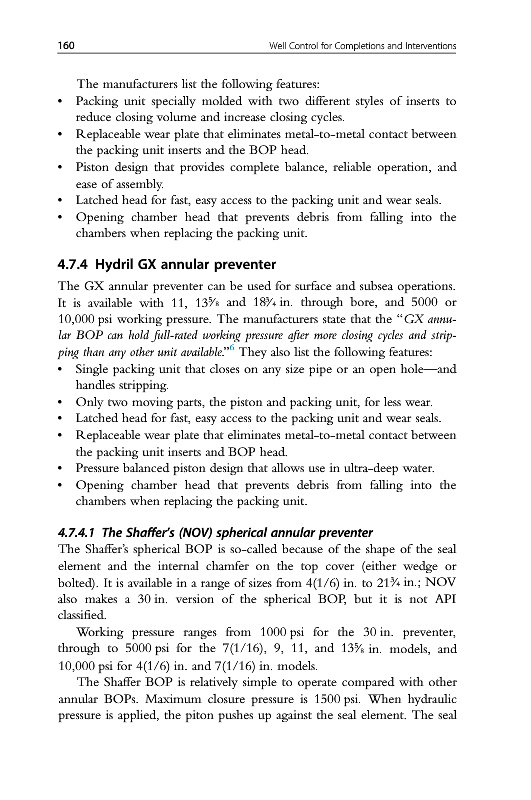 160 Well Control for Completions and Interventions

The manufacturers list the following features:
• Packing unit specially molded with two different styles of inserts to reduce closing volume and increase closing cycles.
• Replaceable wear plate that eliminates metal-to-metal contact between the packing unit inserts and the BOP head.
• Piston design that provides complete balance, reliable operation, and ease of assembly.
• Latched head for fast, easy access to the packing unit and wear seals.
• Opening chamber head that prevents debris from falling into the chambers when replacing the packing unit.

4.7.4 Hydril GX annular preventer

The GX annular preventer can be used for surface and subsea operations. It is available with 11, 13⅝ and 18¾ in. through bore, and 5000 or 10,000 psi working pressure. The manufacturers state that the "GX annular BOP can hold full-rated working pressure after more closing cycles and stripping than any other unit available."$^6$ They also list the following features:
• Single packing unit that closes on any size pipe or an open hole—and handles stripping.
• Only two moving parts, the piston and packing unit, for less wear.
• Latched head for fast, easy access to the packing unit and wear seals.
• Replaceable wear plate that eliminates metal-to-metal contact between the packing unit inserts and BOP head.
• Pressure balanced piston design that allows use in ultra-deep water.
• Opening chamber head that prevents debris from falling into the chambers when replacing the packing unit.

4.7.4.1 The Shaffer's (NOV) spherical annular preventer

The Shaffer's spherical BOP is so-called because of the shape of the seal element and the internal chamfer on the top cover (either wedge or bolted). It is available in a range of sizes from 4(1/6) in. to 21¾ in.; NOV also makes a 30 in. version of the spherical BOP, but it is not API classified.

Working pressure ranges from 1000 psi for the 30 in. preventer, through to 5000 psi for the 7(1/16), 9, 11, and 13⅝ in. models, and 10,000 psi for 4(1/6) in. and 7(1/16) in. models.

The Shaffer BOP is relatively simple to operate compared with other annular BOPs. Maximum closure pressure is 1500 psi. When hydraulic pressure is applied, the piton pushes up against the seal element. The seal